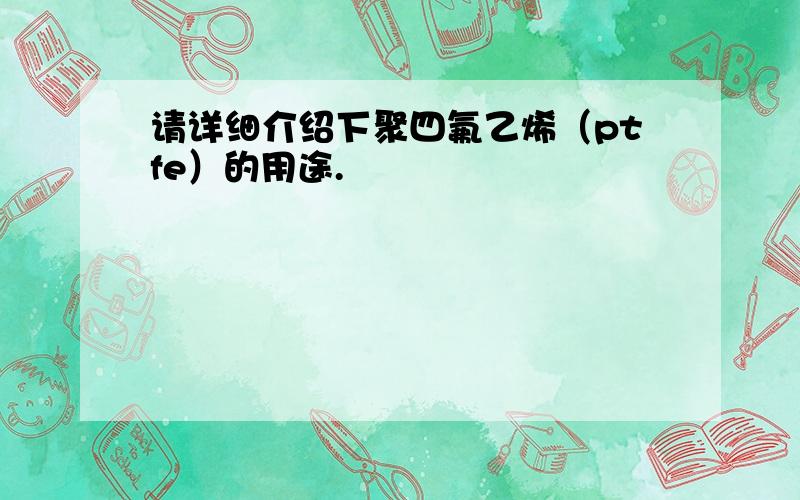 请详细介绍下聚四氟乙烯（ptfe）的用途.

ABC

Back to School